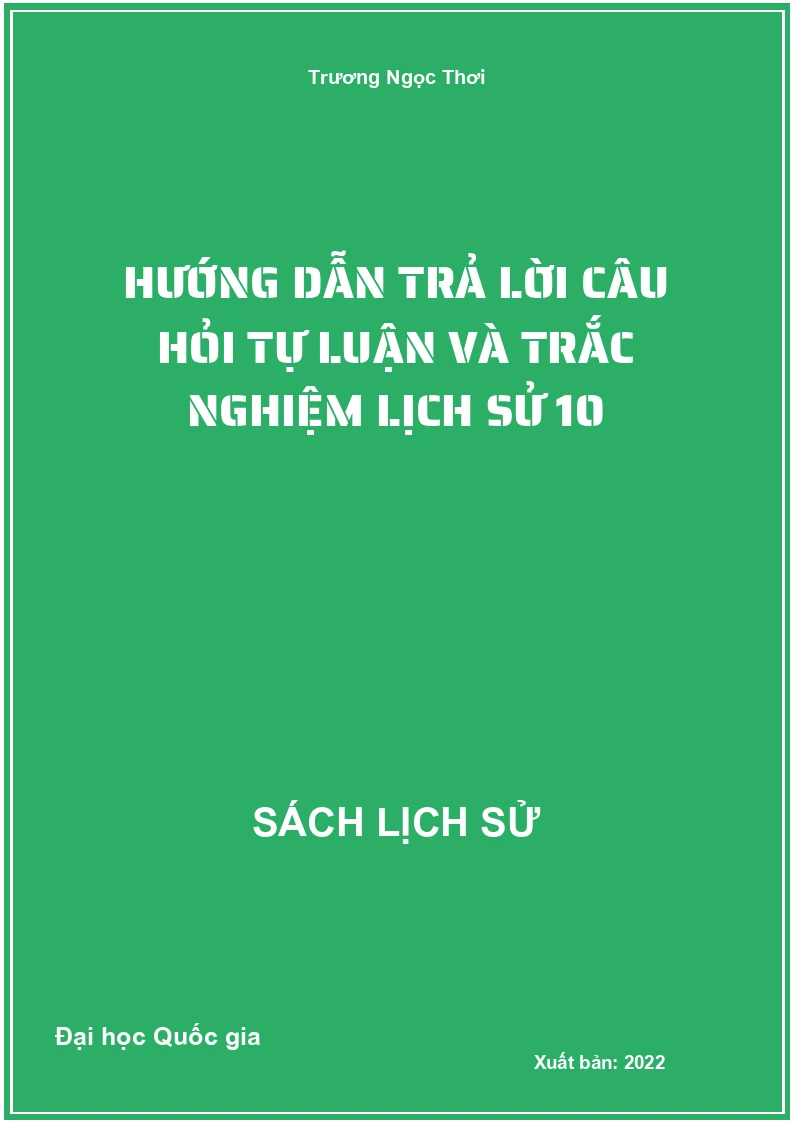 Trương Ngọc Thơi

HƯỚNG DẪN TRẢ LỜI CÂU HỎI TỰ LUẬN VÀ TRẮC NGHIỆM LỊCH SỬ 10

SÁCH LỊCH SỬ

Đại học Quốc gia

Xuất bản: 2022